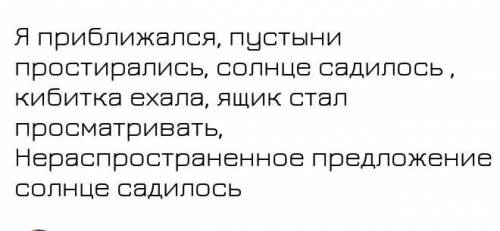 Я приближался, пустыни простирались, солнце садилось , кибитка ехала, ящик стал просматривать,
Нераспространенное предложение солнце садилось